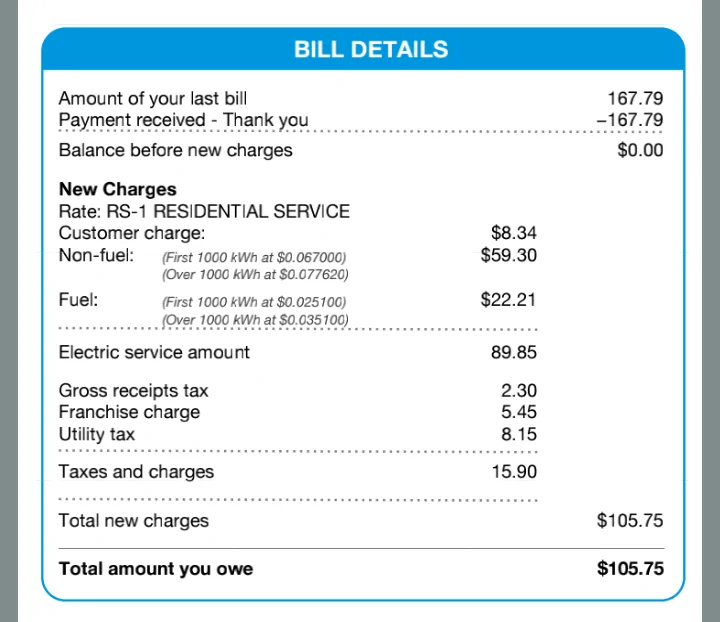 BILL DETAILS

Amount of your last bill 167.79
Payment received - Thank you –167.79

Balance before new charges $0.00

New Charges
Rate: RS-1 RESIDENTIAL SERVICE
Customer charge: $8.34
Non-fuel: (First 1000 kWh at $0.067000) $59.30
(Over 1000 kWh at $0.077620)

Fuel: (First 1000 kWh at $0.025100) $22.21
(Over 1000 kWh at $0.035100)

Electric service amount 89.85

Gross receipts tax 2.30
Franchise charge 5.45
Utility tax 8.15

Taxes and charges 15.90

Total new charges $105.75

Total amount you owe $105.75